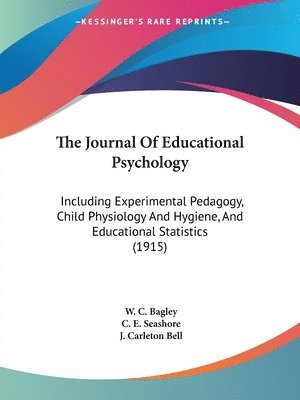 —KESSINGER'S RARE REPRINTS—

The Journal Of Educational Psychology

Including Experimental Pedagogy, Child Physiology And Hygiene, And Educational Statistics (1915)

W. C. Bagley
C. E. Seashore
J. Carleton Bell